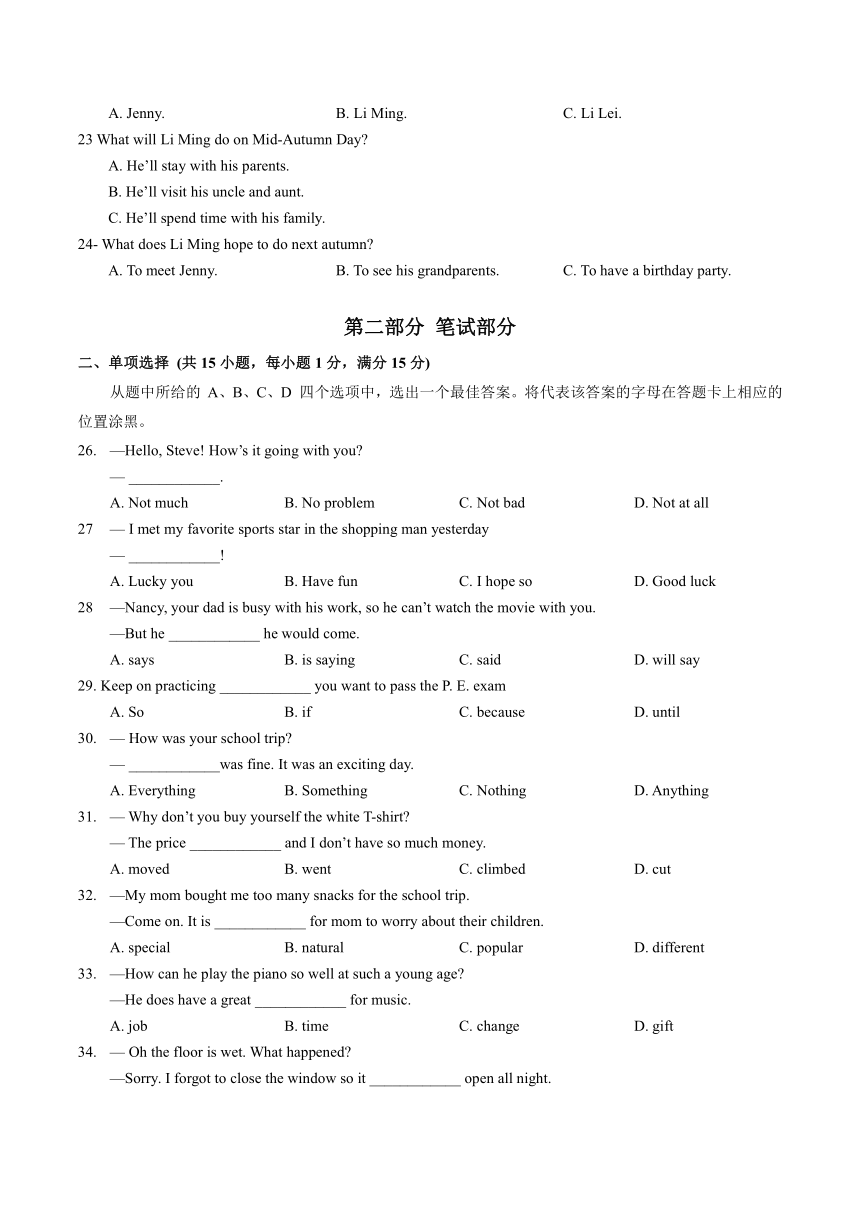 A. Jenny. B. Li Ming. C. Li Lei.

23 What will Li Ming do on Mid-Autumn Day?

A. He'll stay with his parents.

B. He'll visit his uncle and aunt.

C. He'll spend time with his family.

24- What does Li Ming hope to do next autumn?

A. To meet Jenny. B. To see his grandparents. C. To have a birthday party.

第二部分 笔试部分

二、单项选择 (共 15 小题，每小题 1 分，满分 15 分)

从题中所给的 A、B、C、D 四个选项中，选出一个最佳答案。将代表该答案的字母在答题卡上相应的位置涂黑。

26. —Hello, Steve! How's it going with you?

— ____________.

A. Not much B. No problem C. Not bad D. Not at all

27 — I met my favorite sports star in the shopping man yesterday

— ____________!

A. Lucky you B. Have fun C. I hope so D. Good luck

28 —Nancy, your dad is busy with his work, so he can't watch the movie with you.

—But he ____________ he would come.

A. says B. is saying C. said D. will say

29. Keep on practicing ____________ you want to pass the P. E. exam

A. So B. if C. because D. until

30. — How was your school trip?

— ____________was fine. It was an exciting day.

A. Everything B. Something C. Nothing D. Anything

31. — Why don't you buy yourself the white T-shirt?

— The price ____________ and I don't have so much money.

A. moved B. went C. climbed D. cut

32. —My mom bought me too many snacks for the school trip.

—Come on. It is ____________ for mom to worry about their children.

A. special B. natural C. popular D. different

33. —How can he play the piano so well at such a young age?

—He does have a great ____________ for music.

A. job B. time C. change D. gift

34. — Oh the floor is wet. What happened?

—Sorry. I forgot to close the window so it ____________ open all night.